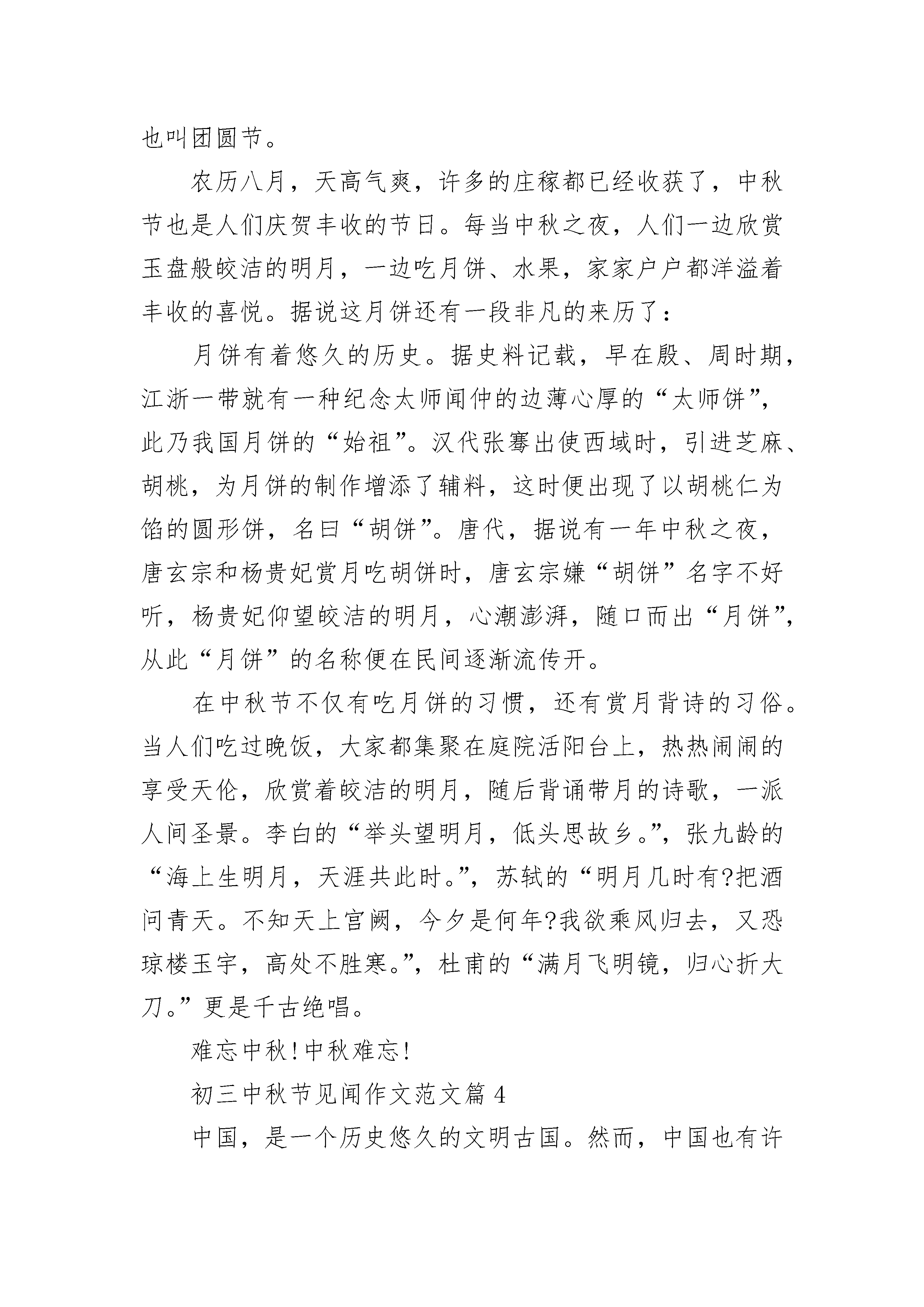 也叫团圆节。

农历八月，天高气爽，许多的庄稼都已经收获了，中秋节也是人们庆贺丰收的节日。每当中秋之夜，人们一边欣赏玉盘般皎洁的明月，一边吃月饼、水果，家家户户都洋溢着丰收的喜悦。据说这月饼还有一段非凡的来历了：

月饼有着悠久的历史。据史料记载，早在殷、周时期，江浙一带就有一种纪念太师闻仲的边薄心厚的“太师饼”，此乃我国月饼的“始祖”。汉代张骞出使西域时，引进芝麻、胡桃，为月饼的制作增添了辅料，这时便出现了以胡桃仁为馅的圆形饼，名曰“胡饼”。唐代，据说有一年中秋之夜，唐玄宗和杨贵妃赏月吃胡饼时，唐玄宗嫌“胡饼”名字不好听，杨贵妃仰望皎洁的明月，心潮澎湃，随口而出“月饼”，从此“月饼”的名称便在民间逐渐流传开。

在中秋节不仅有吃月饼的习惯，还有赏月背诗的习俗。当人们吃过晚饭，大家都集聚在庭院活阳台上，热热闹闹的享受天伦，欣赏着皎洁的明月，随后背诵带月的诗歌，一派人间圣景。李白的“举头望明月，低头思故乡。”，张九龄的“海上生明月，天涯共此时。”，苏轼的“明月几时有?把酒问青天。不知天上宫阙，今夕是何年?我欲乘风归去，又恐琼楼玉宇，高处不胜寒。”，杜甫的“满月飞明镜，归心折大刀。”更是千古绝唱。

难忘中秋!中秋难忘!

初三中秋节见闻作文范文篇 4

中国，是一个历史悠久的文明古国。然而，中国也有许